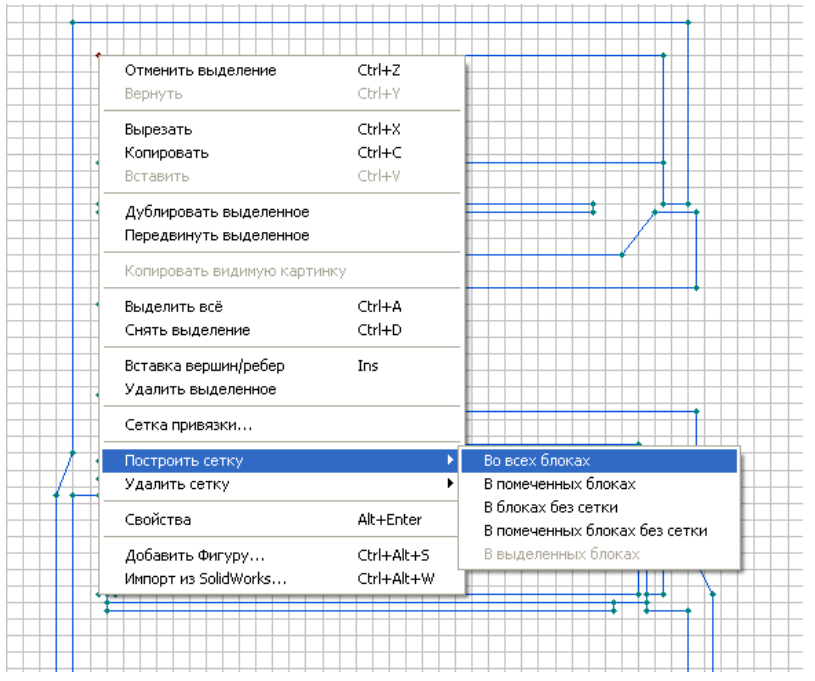 Отменить выделение Ctrl+Z
Вернуть Ctrl+Y

Вырезать Ctrl+X
Копировать Ctrl+C
Вставить Ctrl+V

Дублировать выделенное
Передвинуть выделенное

Копировать видимую картинку

Выделить всё Ctrl+A
Снять выделение Ctrl+D

Вставка вершин/ребер Ins
Удалить выделенное

Сетка привязки...

Построить сетку
Удалить сетку

Свойства Alt+Enter

Добавить Фигуру... Ctrl+Alt+S
Импорт из SolidWorks... Ctrl+Alt+W

Во всех блоках
В помеченных блоках
В блоках без сетки
В помеченных блоках без сетки
В выделенных блоках